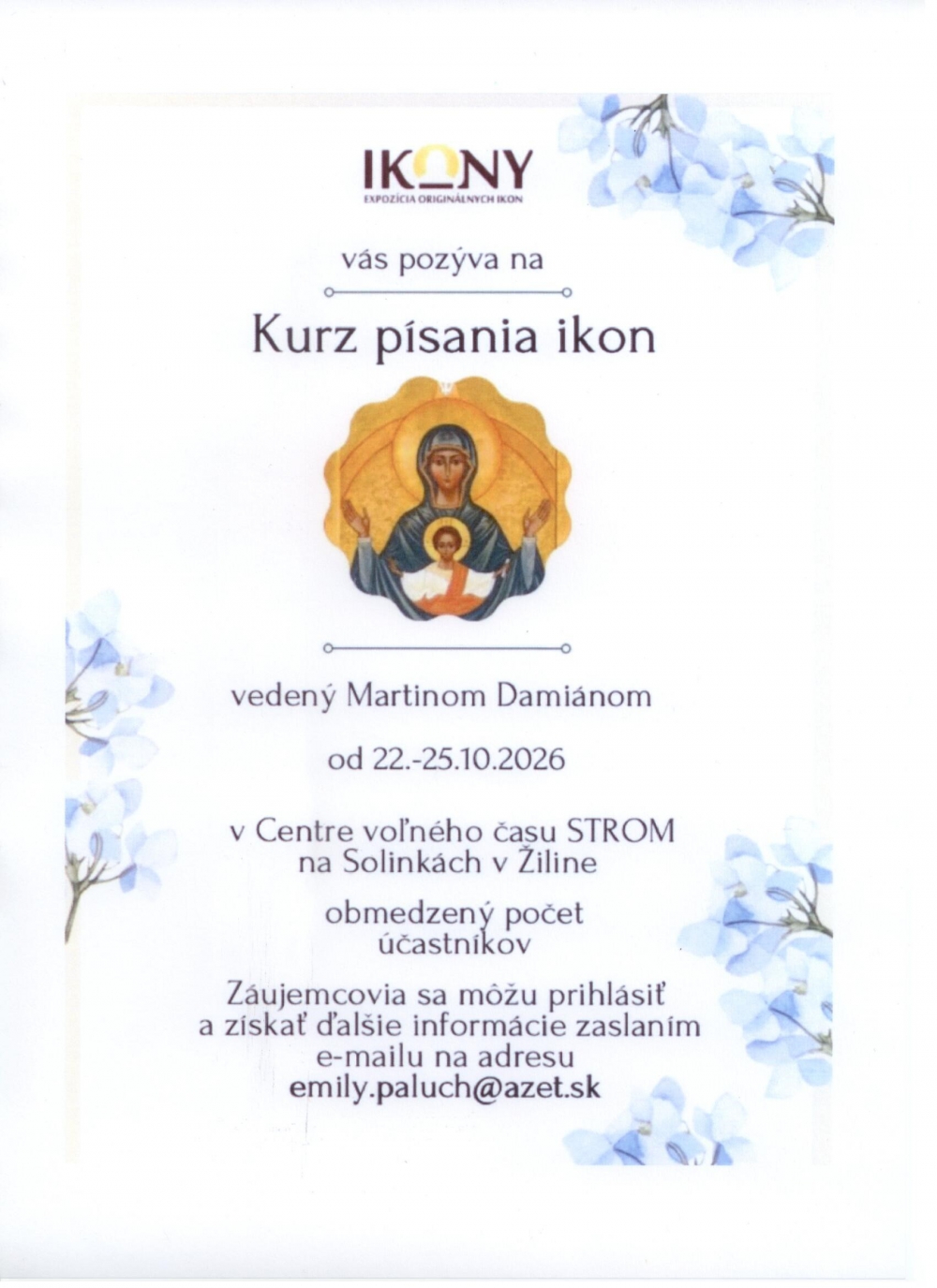 IKONY
EXPOZÍCIA ORIGINÁLNYCH IKON

vás pozýva na

Kurz písania ikon

vedený Martinom Damiánom

od 22.-25.10.2026

v Centre voľného času STROM
na Solinkách v Žiline

obmedzený počet
účastníkov

Záujemcovia sa môžu prihlásiť
a získať ďalšie informácie zaslaním
e-mailu na adresu
emily.paluch@azet.sk